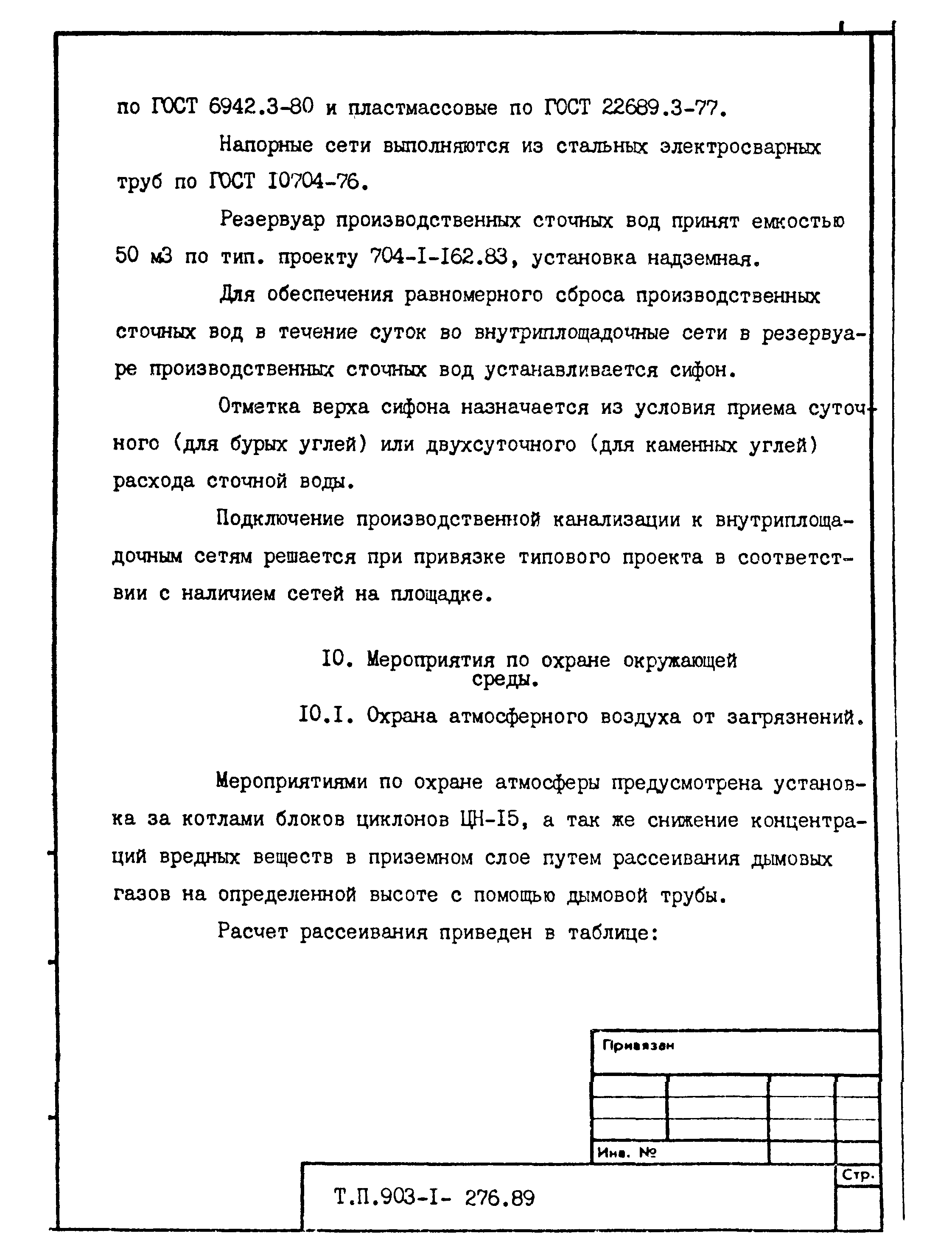 по ГОСТ 6942.3-80 и пластмассовые по ГОСТ 22689.3-77.

Напорные сети выполняются из стальных электросварных труб по ГОСТ I0704-76.

Резервуар производственных сточных вод принят емкостью 50 м3 по тип. проекту 704-I-I62.83, установка надземная.

Для обеспечения равномерного сброса производственных сточных вод в течение суток во внутриплощадочные сети в резервуаре производственных сточных вод устанавливается сифон.

Отметка верха сифона назначается из условия приема суточного (для бурых углей) или двухсуточного (для каменных углей) расхода сточной воды.

Подключение производственной канализации к внутриплощадочным сетям решается при привязке типового проекта в соответствии с наличием сетей на площадке.

I0. Мероприятия по охране окружающей среды.

I0.I. Охрана атмосферного воздуха от загрязнений.

Мероприятиями по охране атмосферы предусмотрена установка за котлами блоков циклонов ЦН-I5, а так же снижение концентраций вредных веществ в приземном слое путем рассеивания дымовых газов на определенной высоте с помощью дымовой трубы.

Расчет рассеивания приведен в таблице:

Привязан

Инв. №

Т.П.903-I- 276.89

Стр.